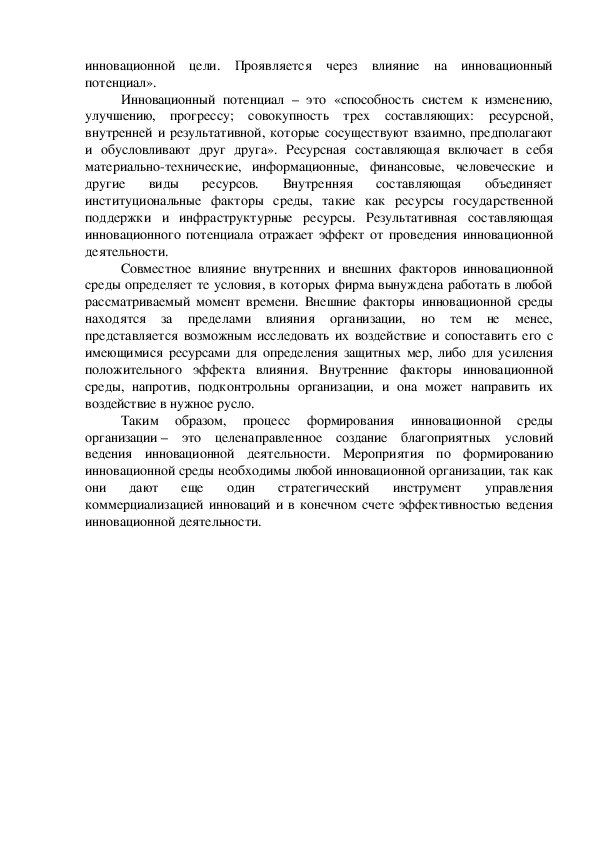 инновационной цели. Проявляется через влияние на инновационный потенциал».

Инновационный потенциал – это «способность систем к изменению, улучшению, прогрессу; совокупность трех составляющих: ресурсной, внутренней и результативной, которые сосуществуют взаимно, предполагают и обусловливают друг друга». Ресурсная составляющая включает в себя материально-технические, информационные, финансовые, человеческие и другие виды ресурсов. Внутренняя составляющая объединяет институциональные факторы среды, такие как ресурсы государственной поддержки и инфраструктурные ресурсы. Результативная составляющая инновационного потенциала отражает эффект от проведения инновационной деятельности.

Совместное влияние внутренних и внешних факторов инновационной среды определяет те условия, в которых фирма вынуждена работать в любой рассматриваемый момент времени. Внешние факторы инновационной среды находятся за пределами влияния организации, но тем не менее, представляется возможным исследовать их воздействие и сопоставить его с имеющимися ресурсами для определения защитных мер, либо для усиления положительного эффекта влияния. Внутренние факторы инновационной среды, напротив, подконтрольны организации, и она может направить их воздействие в нужное русло.

Таким образом, процесс формирования инновационной среды организации – это целенаправленное создание благоприятных условий ведения инновационной деятельности. Мероприятия по формированию инновационной среды необходимы любой инновационной организации, так как они дают еще один стратегический инструмент управления коммерциализацией инноваций и в конечном счете эффективностью ведения инновационной деятельности.